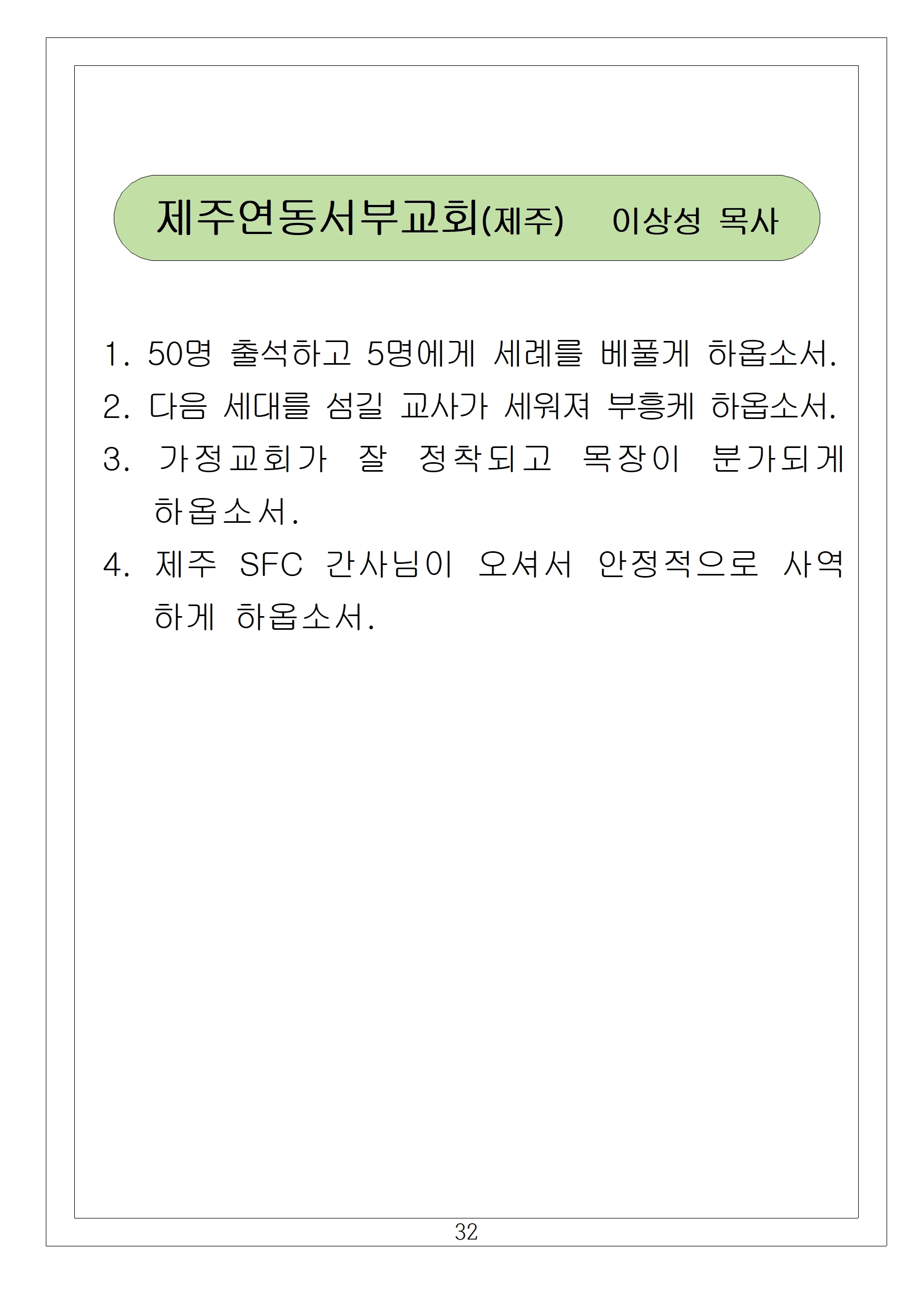 제주연동서부교회(제주)　이상성 목사

1. 50명 출석하고 5명에게 세례를 베풀게 하옵소서.
2. 다음 세대를 섬길 교사가 세워져 부흥케 하옵소서.
3. 가정교회가 잘 정착되고 목장이 분가되게 하옵소서.
4. 제주 SFC 간사님이 오셔서 안정적으로 사역하게 하옵소서.

32